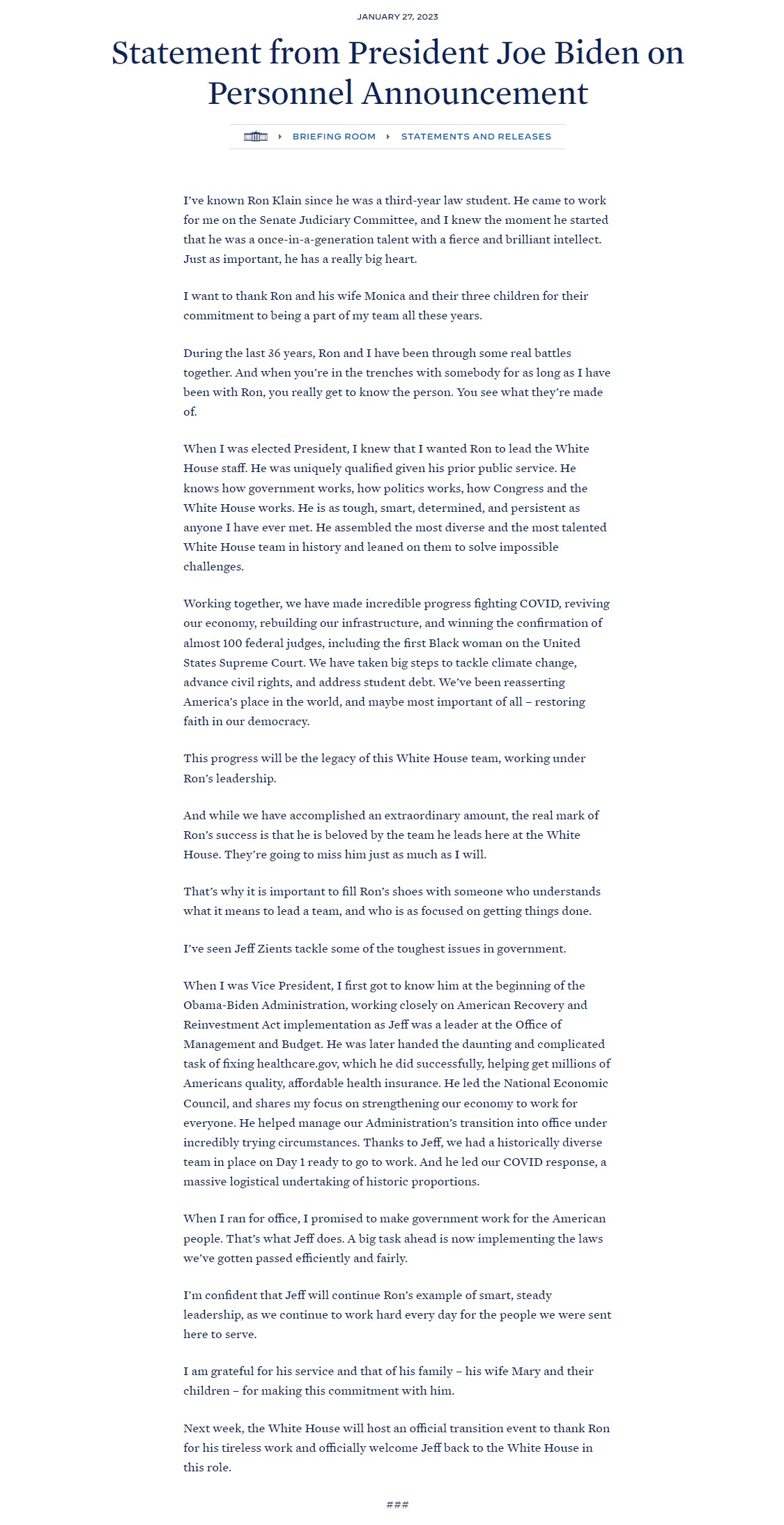 JANUARY 27, 2023

Statement from President Joe Biden on Personnel Announcement

BRIEFING ROOM   STATEMENTS AND RELEASES

I've known Ron Klain since he was a third-year law student. He came to work for me on the Senate Judiciary Committee, and I knew the moment he started that he was a once-in-a-generation talent with a fierce and brilliant intellect. Just as important, he has a really big heart.

I want to thank Ron and his wife Monica and their three children for their commitment to being a part of my team all these years.

During the last 36 years, Ron and I have been through some real battles together. And when you're in the trenches with somebody for as long as I have been with Ron, you really get to know the person. You see what they're made of.

When I was elected President, I knew that I wanted Ron to lead the White House staff. He was uniquely qualified given his prior public service. He knows how government works, how politics works, how Congress and the White House works. He is as tough, smart, determined, and persistent as anyone I have ever met. He assembled the most diverse and the most talented White House team in history and leaned on them to solve impossible challenges.

Working together, we have made incredible progress fighting COVID, reviving our economy, rebuilding our infrastructure, and winning the confirmation of almost 100 federal judges, including the first Black woman on the United States Supreme Court. We have taken big steps to tackle climate change, advance civil rights, and address student debt. We've been reasserting America's place in the world, and maybe most important of all – restoring faith in our democracy.

This progress will be the legacy of this White House team, working under Ron's leadership.

And while we have accomplished an extraordinary amount, the real mark of Ron's success is that he is beloved by the team he leads here at the White House. They're going to miss him just as much as I will.

That's why it is important to fill Ron's shoes with someone who understands what it means to lead a team, and who is as focused on getting things done.

I've seen Jeff Zients tackle some of the toughest issues in government.

When I was Vice President, I first got to know him at the beginning of the Obama-Biden Administration, working closely on American Recovery and Reinvestment Act implementation as Jeff was a leader at the Office of Management and Budget. He was later handed the daunting and complicated task of fixing healthcare.gov, which he did successfully, helping get millions of Americans quality, affordable health insurance. He led the National Economic Council, and shares my focus on strengthening our economy to work for everyone. He helped manage our Administration's transition into office under incredibly trying circumstances. Thanks to Jeff, we had a historically diverse team in place on Day 1 ready to go to work. And he led our COVID response, a massive logistical undertaking of historic proportions.

When I ran for office, I promised to make government work for the American people. That's what Jeff does. A big task ahead is now implementing the laws we've gotten passed efficiently and fairly.

I'm confident that Jeff will continue Ron's example of smart, steady leadership, as we continue to work hard every day for the people we were sent here to serve.

I am grateful for his service and that of his family – his wife Mary and their children – for making this commitment with him.

Next week, the White House will host an official transition event to thank Ron for his tireless work and officially welcome Jeff back to the White House in this role.

###